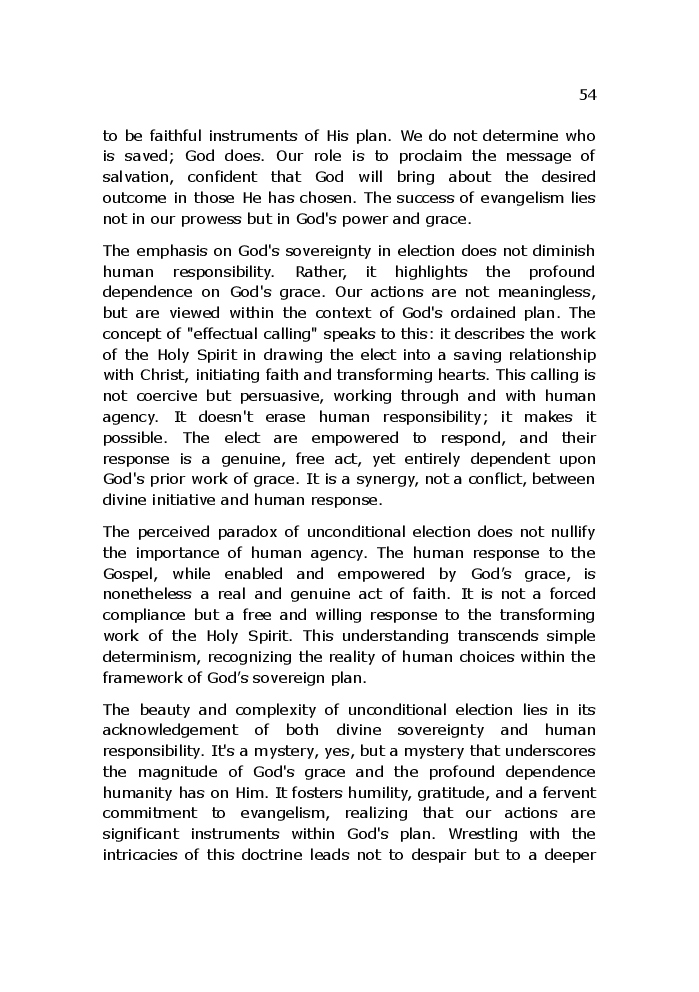 54

to be faithful instruments of His plan. We do not determine who is saved; God does. Our role is to proclaim the message of salvation, confident that God will bring about the desired outcome in those He has chosen. The success of evangelism lies not in our prowess but in God's power and grace.

The emphasis on God's sovereignty in election does not diminish human responsibility. Rather, it highlights the profound dependence on God's grace. Our actions are not meaningless, but are viewed within the context of God's ordained plan. The concept of "effectual calling" speaks to this: it describes the work of the Holy Spirit in drawing the elect into a saving relationship with Christ, initiating faith and transforming hearts. This calling is not coercive but persuasive, working through and with human agency. It doesn't erase human responsibility; it makes it possible. The elect are empowered to respond, and their response is a genuine, free act, yet entirely dependent upon God's prior work of grace. It is a synergy, not a conflict, between divine initiative and human response.

The perceived paradox of unconditional election does not nullify the importance of human agency. The human response to the Gospel, while enabled and empowered by God's grace, is nonetheless a real and genuine act of faith. It is not a forced compliance but a free and willing response to the transforming work of the Holy Spirit. This understanding transcends simple determinism, recognizing the reality of human choices within the framework of God's sovereign plan.

The beauty and complexity of unconditional election lies in its acknowledgement of both divine sovereignty and human responsibility. It's a mystery, yes, but a mystery that underscores the magnitude of God's grace and the profound dependence humanity has on Him. It fosters humility, gratitude, and a fervent commitment to evangelism, realizing that our actions are significant instruments within God's plan. Wrestling with the intricacies of this doctrine leads not to despair but to a deeper